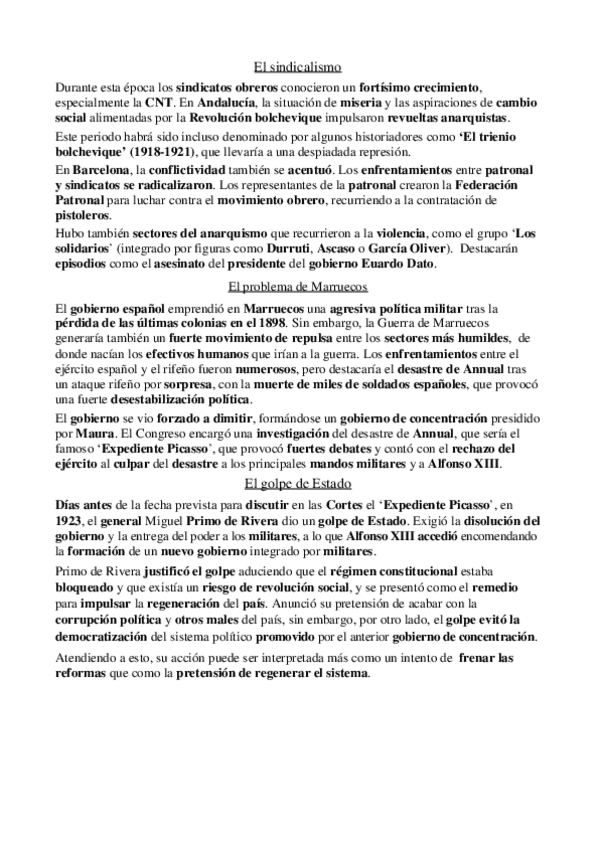 El sindicalismo

Durante esta época los sindicatos obreros conocieron un fortísimo crecimiento, especialmente la CNT. En Andalucía, la situación de miseria y las aspiraciones de cambio social alimentadas por la Revolución bolchevique impulsaron revueltas anarquistas.

Este periodo habrá sido incluso denominado por algunos historiadores como 'El trienio bolchevique' (1918-1921), que llevaría a una despiadada represión.

En Barcelona, la conflictividad también se acentuó. Los enfrentamientos entre patronal y sindicatos se radicalizaron. Los representantes de la patronal crearon la Federación Patronal para luchar contra el movimiento obrero, recurriendo a la contratación de pistoleros.

Hubo también sectores del anarquismo que recurrieron a la violencia, como el grupo 'Los solidarios' (integrado por figuras como Durruti, Ascaso o García Oliver). Destacarán episodios como el asesinato del presidente del gobierno Euardo Dato.

El problema de Marruecos

El gobierno español emprendió en Marruecos una agresiva política militar tras la pérdida de las últimas colonias en el 1898. Sin embargo, la Guerra de Marruecos generaría también un fuerte movimiento de repulsa entre los sectores más humildes, de donde nacían los efectivos humanos que irían a la guerra. Los enfrentamientos entre el ejército español y el rifeño fueron numerosos, pero destacaría el desastre de Annual tras un ataque rifeño por sorpresa, con la muerte de miles de soldados españoles, que provocó una fuerte desestabilización política.

El gobierno se vio forzado a dimitir, formándose un gobierno de concentración presidido por Maura. El Congreso encargó una investigación del desastre de Annual, que sería el famoso 'Expediente Picasso', que provocó fuertes debates y contó con el rechazo del ejército al culpar del desastre a los principales mandos militares y a Alfonso XIII.

El golpe de Estado

Días antes de la fecha prevista para discutir en las Cortes el 'Expediente Picasso', en 1923, el general Miguel Primo de Rivera dio un golpe de Estado. Exigió la disolución del gobierno y la entrega del poder a los militares, a lo que Alfonso XIII accedió encomendando la formación de un nuevo gobierno integrado por militares.

Primo de Rivera justificó el golpe aduciendo que el régimen constitucional estaba bloqueado y que existía un riesgo de revolución social, y se presentó como el remedio para impulsar la regeneración del país. Anunció su pretensión de acabar con la corrupción política y otros males del país, sin embargo, por otro lado, el golpe evitó la democratización del sistema político promovido por el anterior gobierno de concentración.

Atendiendo a esto, su acción puede ser interpretada más como un intento de frenar las reformas que como la pretensión de regenerar el sistema.